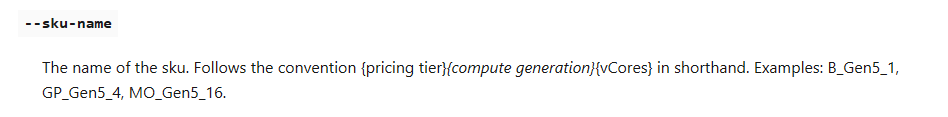 --sku-name

The name of the sku. Follows the convention {pricing tier}{compute generation}{vCores} in shorthand. Examples: B_Gen5_1, GP_Gen5_4, MO_Gen5_16.